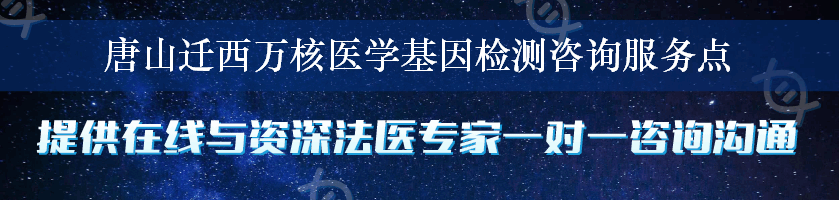 唐山迁西万核医学基因检测咨询服务点

提供在线与资深法医专家一对一咨询沟通